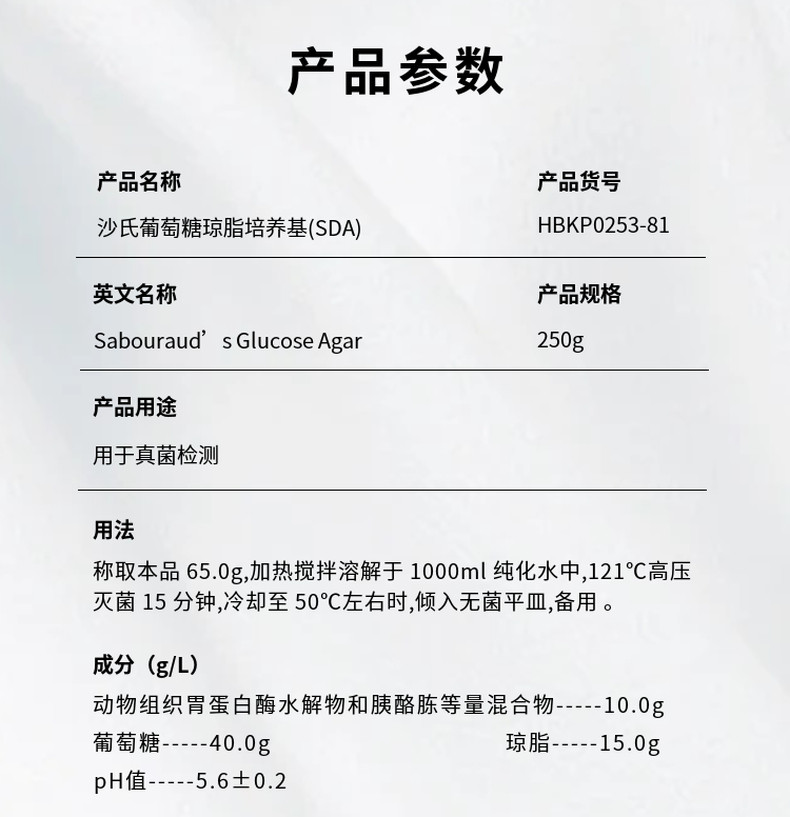 产品参数

产品名称
沙氏葡萄糖琼脂培养基(SDA)

产品货号
HBKP0253-81

英文名称
Sabouraud’s Glucose Agar

产品规格
250g

产品用途
用于真菌检测

用法
称取本品 65.0g,加热搅拌溶解于 1000ml 纯化水中,121℃高压灭菌 15 分钟,冷却至 50℃左右时,倾入无菌平皿,备用 。

成分（g/L）
动物组织胃蛋白酶水解物和胰酪胨等量混合物-----10.0g
葡萄糖-----40.0g 琼脂-----15.0g
pH值-----5.6±0.2